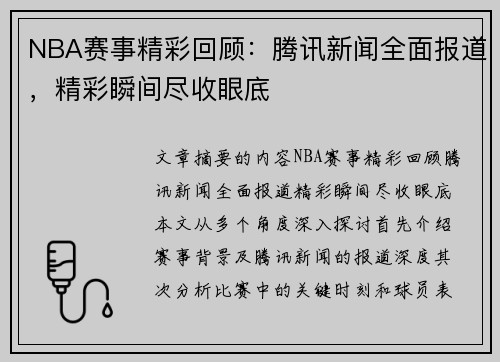 NBA赛事精彩回顾：腾讯新闻全面报道，精彩瞬间尽收眼底

文章摘要的内容NBA赛事精彩回顾腾讯新闻全面报道精彩瞬间尽收眼底本文从多个角度深入探讨首先介绍赛事背景及腾讯新闻的报道深度其次分析比赛中的关键时刻和球员表